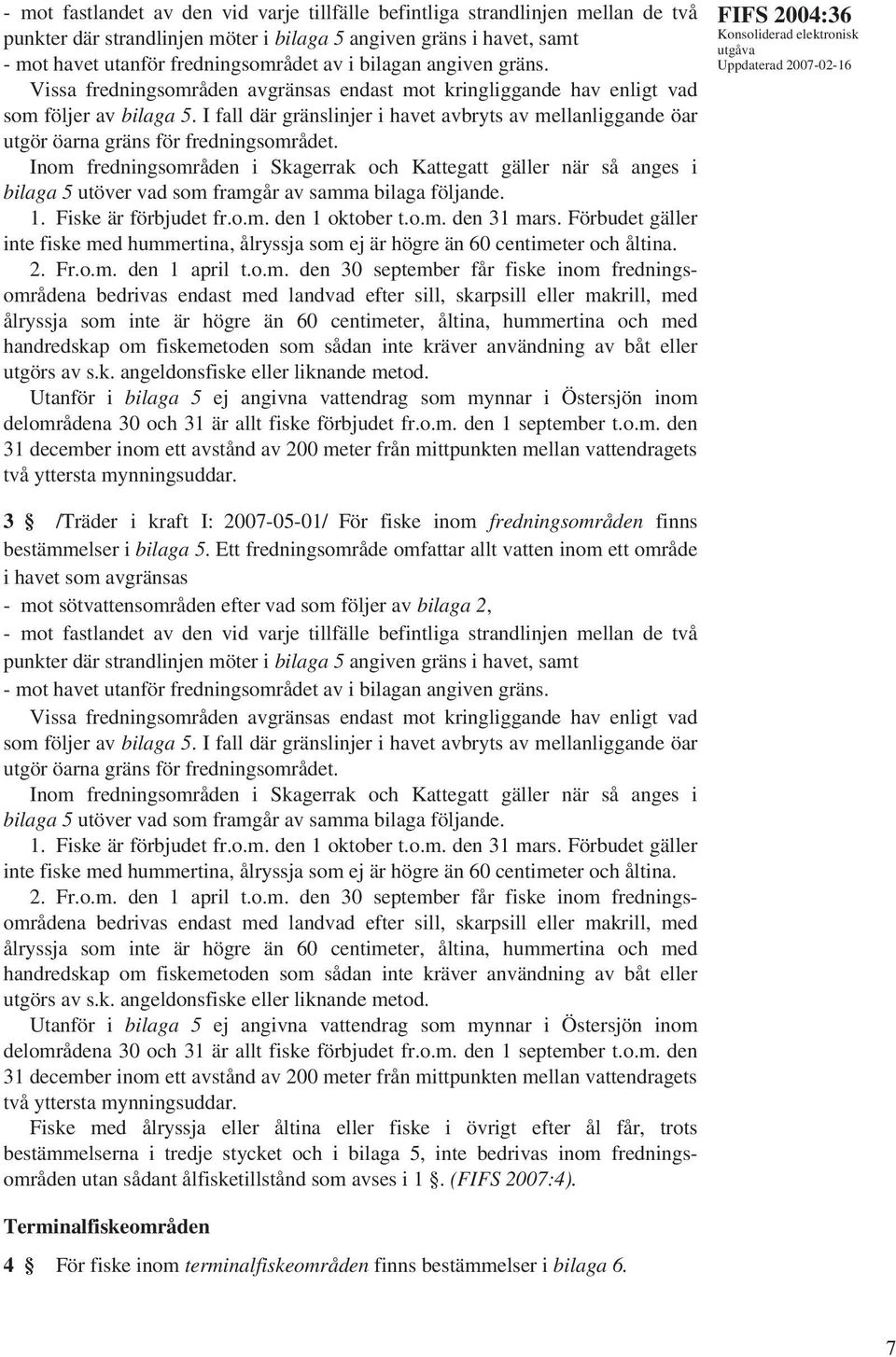 FIFS 2004:36
Konsoliderad elektronisk utgåva
Uppdaterad 2007-02-16

- mot fastlandet av den vid varje tillfälle befintliga strandlinjen mellan de två punkter där strandlinjen möter i bilaga 5 angiven gräns i havet, samt
- mot havet utanför fredningsområdet av i bilagan angiven gräns.

Vissa fredningsområden avgränsas endast mot kringliggande hav enligt vad som följer av bilaga 5. I fall där gränslinjer i havet avbryts av mellanliggande öar utgör öarna gräns för fredningsområdet.

Inom fredningsområden i Skagerrak och Kattegatt gäller när så anges i bilaga 5 utöver vad som framgår av samma bilaga följande.

1. Fiske är förbjudet fr.o.m. den 1 oktober t.o.m. den 31 mars. Förbudet gäller inte fiske med hummertina, ålryssja som ej är högre än 60 centimeter och åltina.

2. Fr.o.m. den 1 april t.o.m. den 30 september får fiske inom fredningsområdena bedrivas endast med landvad efter sill, skarpsill eller makrill, med ålryssja som inte är högre än 60 centimeter, åltina, hummertina och med handredskap om fiskemetoden som sådan inte kräver användning av båt eller utgörs av s.k. angeldonsfiske eller liknande metod.

Utanför i bilaga 5 ej angivna vattendrag som mynnar i Östersjön inom delområdena 30 och 31 är allt fiske förbjudet fr.o.m. den 1 september t.o.m. den 31 december inom ett avstånd av 200 meter från mittpunkten mellan vattendragets två yttersta mynningsuddar.

3 § /Träder i kraft I: 2007-05-01/ För fiske inom fredningsområden finns bestämmelser i bilaga 5. Ett fredningsområde omfattar allt vatten inom ett område i havet som avgränsas
- mot sötvattensområden efter vad som följer av bilaga 2,
- mot fastlandet av den vid varje tillfälle befintliga strandlinjen mellan de två punkter där strandlinjen möter i bilaga 5 angiven gräns i havet, samt
- mot havet utanför fredningsområdet av i bilagan angiven gräns.

Vissa fredningsområden avgränsas endast mot kringliggande hav enligt vad som följer av bilaga 5. I fall där gränslinjer i havet avbryts av mellanliggande öar utgör öarna gräns för fredningsområdet.

Inom fredningsområden i Skagerrak och Kattegatt gäller när så anges i bilaga 5 utöver vad som framgår av samma bilaga följande.

1. Fiske är förbjudet fr.o.m. den 1 oktober t.o.m. den 31 mars. Förbudet gäller inte fiske med hummertina, ålryssja som ej är högre än 60 centimeter och åltina.

2. Fr.o.m. den 1 april t.o.m. den 30 september får fiske inom fredningsområdena bedrivas endast med landvad efter sill, skarpsill eller makrill, med ålryssja som inte är högre än 60 centimeter, åltina, hummertina och med handredskap om fiskemetoden som sådan inte kräver användning av båt eller utgörs av s.k. angeldonsfiske eller liknande metod.

Utanför i bilaga 5 ej angivna vattendrag som mynnar i Östersjön inom delområdena 30 och 31 är allt fiske förbjudet fr.o.m. den 1 september t.o.m. den 31 december inom ett avstånd av 200 meter från mittpunkten mellan vattendragets två yttersta mynningsuddar.

Fiske med ålryssja eller åltina eller fiske i övrigt efter ål får, trots bestämmelserna i tredje stycket och i bilaga 5, inte bedrivas inom fredningsområden utan sådant ålfisketillstånd som avses i 1 §. (FIFS 2007:4).

Terminalfiskeområden

4 § För fiske inom terminalfiskeområden finns bestämmelser i bilaga 6.

7